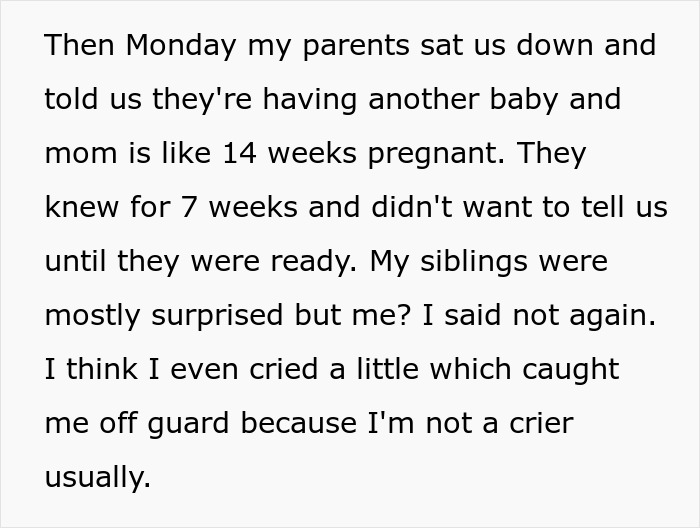 Then Monday my parents sat us down and told us they're having another baby and mom is like 14 weeks pregnant. They knew for 7 weeks and didn't want to tell us until they were ready. My siblings were mostly surprised but me? I said not again. I think I even cried a little which caught me off guard because I'm not a crier usually.